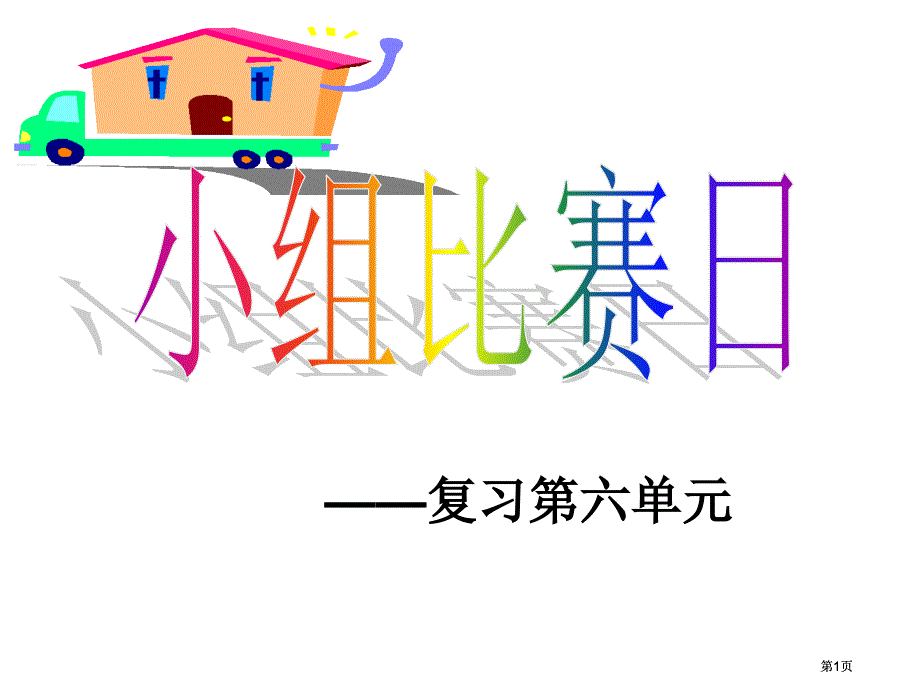 小组比赛日

——复习第六单元

第1页